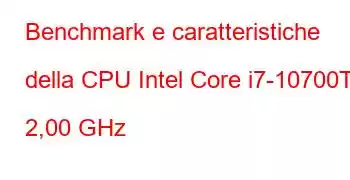 Benchmark e caratteristiche della CPU Intel Core i7-10700T 2,00 GHz